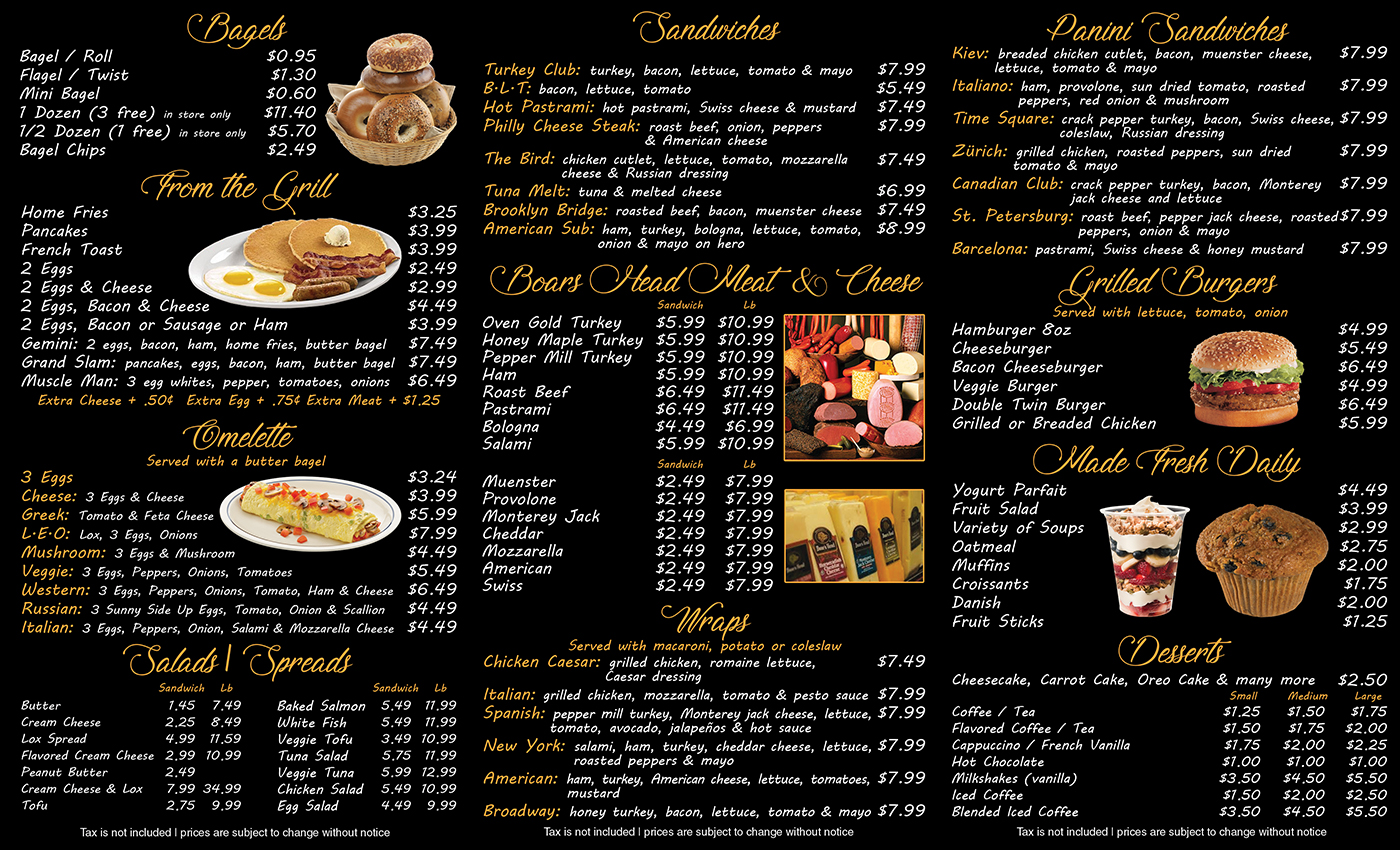 Bagels

Bagel / Roll $0.95
Flagel / Twist $1.30
Mini Bagel $0.60
1 Dozen (3 free) in store only $11.40
1/2 Dozen (1 free) in store only $5.70
Bagel Chips $2.49

From the Grill

Home Fries $3.25
Pancakes $3.99
French Toast $3.99
2 Eggs $2.49
2 Eggs & Cheese $2.99
2 Eggs, Bacon & Cheese $4.49
2 Eggs, Bacon or Sausage or Ham $3.99
Gemini: 2 eggs, bacon, ham, home fries, butter bagel $7.49
Grand Slam: pancakes, eggs, bacon, ham, butter bagel $7.49
Muscle Man: 3 egg whites, pepper, tomatoes, onions $6.49
Extra Cheese + .50¢ Extra Egg + .75¢ Extra Meat + $1.25

Omelette
Served with a butter bagel

3 Eggs $3.24
Cheese: 3 Eggs & Cheese $3.99
Greek: Tomato & Feta Cheese $5.99
L·E·O: Lox, 3 Eggs, Onions $7.99
Mushroom: 3 Eggs & Mushroom $4.49
Veggie: 3 Eggs, Peppers, Onions, Tomatoes $5.49
Western: 3 Eggs, Peppers, Onions, Tomato, Ham & Cheese $6.49
Russian: 3 Sunny Side Up Eggs, Tomato, Onion & Scallion $4.49
Italian: 3 Eggs, Peppers, Onion, Salami & Mozzarella Cheese $4.49

Salads | Spreads

| | Sandwich | Lb |
|---|---|---|
| Butter | 1.45 | 7.49 |
| Cream Cheese | 2.25 | 8.49 |
| Lox Spread | 4.99 | 11.59 |
| Flavored Cream Cheese | 2.99 | 10.99 |
| Peanut Butter | 2.49 | |
| Cream Cheese & Lox | 7.99 | 34.99 |
| Tofu | 2.75 | 9.99 |

| | Sandwich | Lb |
|---|---|---|
| Baked Salmon | 5.49 | 11.99 |
| White Fish | 5.49 | 11.99 |
| Veggie Tofu | 3.49 | 10.99 |
| Tuna Salad | 5.75 | 11.99 |
| Veggie Tuna | 5.99 | 12.99 |
| Chicken Salad | 5.49 | 10.99 |
| Egg Salad | 4.49 | 9.99 |

Tax is not included | prices are subject to change without notice

Sandwiches

Turkey Club: turkey, bacon, lettuce, tomato & mayo $7.99
B·L·T: bacon, lettuce, tomato $5.49
Hot Pastrami: hot pastrami, Swiss cheese & mustard $7.49
Philly Cheese Steak: roast beef, onion, peppers & American cheese $7.99
The Bird: chicken cutlet, lettuce, tomato, mozzarella cheese & Russian dressing $7.49
Tuna Melt: tuna & melted cheese $6.99
Brooklyn Bridge: roasted beef, bacon, muenster cheese $7.49
American Sub: ham, turkey, bologna, lettuce, tomato, onion & mayo on hero $8.99

Boars Head Meat & Cheese

| | Sandwich | Lb |
|---|---|---|
| Oven Gold Turkey | $5.99 | $10.99 |
| Honey Maple Turkey | $5.99 | $10.99 |
| Pepper Mill Turkey | $5.99 | $10.99 |
| Ham | $5.99 | $10.99 |
| Roast Beef | $6.49 | $11.49 |
| Pastrami | $6.49 | $11.49 |
| Bologna | $4.49 | $6.99 |
| Salami | $5.99 | $10.99 |

| | Sandwich | Lb |
|---|---|---|
| Muenster | $2.49 | $7.99 |
| Provolone | $2.49 | $7.99 |
| Monterey Jack | $2.49 | $7.99 |
| Cheddar | $2.49 | $7.99 |
| Mozzarella | $2.49 | $7.99 |
| American | $2.49 | $7.99 |
| Swiss | $2.49 | $7.99 |

Wraps
Served with macaroni, potato or coleslaw

Chicken Caesar: grilled chicken, romaine lettuce, Caesar dressing $7.49
Italian: grilled chicken, mozzarella, tomato & pesto sauce $7.99
Spanish: pepper mill turkey, Monterey jack cheese, lettuce, tomato, avocado, jalapeños & hot sauce $7.99
New York: salami, ham, turkey, cheddar cheese, lettuce, roasted peppers & mayo $7.99
American: ham, turkey, American cheese, lettuce, tomatoes, mustard $7.99
Broadway: honey turkey, bacon, lettuce, tomato & mayo $7.99

Tax is not included | prices are subject to change without notice

Panini Sandwiches

Kiev: breaded chicken cutlet, bacon, muenster cheese, lettuce, tomato & mayo $7.99
Italiano: ham, provolone, sun dried tomato, roasted peppers, red onion & mushroom $7.99
Time Square: crack pepper turkey, bacon, Swiss cheese, coleslaw, Russian dressing $7.99
Zürich: grilled chicken, roasted peppers, sun dried tomato & mayo $7.99
Canadian Club: crack pepper turkey, bacon, Monterey jack cheese and lettuce $7.99
St. Petersburg: roast beef, pepper jack cheese, roasted peppers, onion & mayo $7.99
Barcelona: pastrami, Swiss cheese & honey mustard $7.99

Grilled Burgers
Served with lettuce, tomato, onion

Hamburger 8oz $4.99
Cheeseburger $5.49
Bacon Cheeseburger $6.49
Veggie Burger $4.99
Double Twin Burger $6.49
Grilled or Breaded Chicken $5.99

Made Fresh Daily

Yogurt Parfait $4.49
Fruit Salad $3.99
Variety of Soups $2.99
Oatmeal $2.75
Muffins $2.00
Croissants $1.75
Danish $2.00
Fruit Sticks $1.25

Desserts

Cheesecake, Carrot Cake, Oreo Cake & many more $2.50

| | Small | Medium | Large |
|---|---|---|---|
| Coffee / Tea | $1.25 | $1.50 | $1.75 |
| Flavored Coffee / Tea | $1.50 | $1.75 | $2.00 |
| Cappuccino / French Vanilla | $1.75 | $2.00 | $2.25 |
| Hot Chocolate | $1.00 | $1.00 | $1.00 |
| Milkshakes (vanilla) | $3.50 | $4.50 | $5.50 |
| Iced Coffee | $1.50 | $2.00 | $2.50 |
| Blended Iced Coffee | $3.50 | $4.50 | $5.50 |

Tax is not included | prices are subject to change without notice